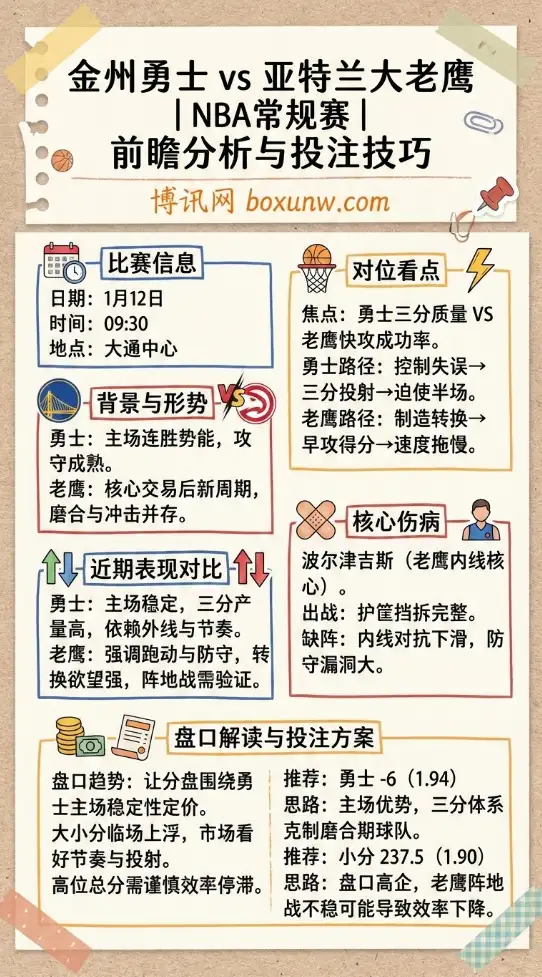 金州勇士 vs 亚特兰大老鹰
| NBA常规赛 |
前瞻分析与投注技巧

博讯网 boxunw.com

比赛信息
日期：1月12日
时间：09:30
地点：大通中心

背景与形势
VS
勇士：主场连胜势能，攻守成熟。
老鹰：核心交易后新周期，磨合与冲击并存。

近期表现对比
勇士：主场稳定，三分产量高，依赖外线与节奏。
老鹰：强调跑动与防守，转换欲望强，阵地战需验证。

对位看点
焦点：勇士三分质量 VS 老鹰快攻成功率。
勇士路径：控制失误→三分投射→迫使半场。
老鹰路径：制造转换→早攻得分→速度拖慢。

核心伤病
波尔津吉斯（老鹰内线核心）。
出战：护筐挡拆完整。
缺阵：内线对抗下滑，防守漏洞大。

盘口解读与投注方案
盘口趋势：让分盘围绕勇士主场稳定性定价。
大小分临场上浮，市场看好节奏与投射。
高位总分需谨慎效率停滞。

推荐：勇士 -6（1.94）
思路：主场优势，三分体系克制磨合期球队。
推荐：小分 237.5（1.90）
思路：盘口高企，老鹰阵地战不稳可能导致效率下降。